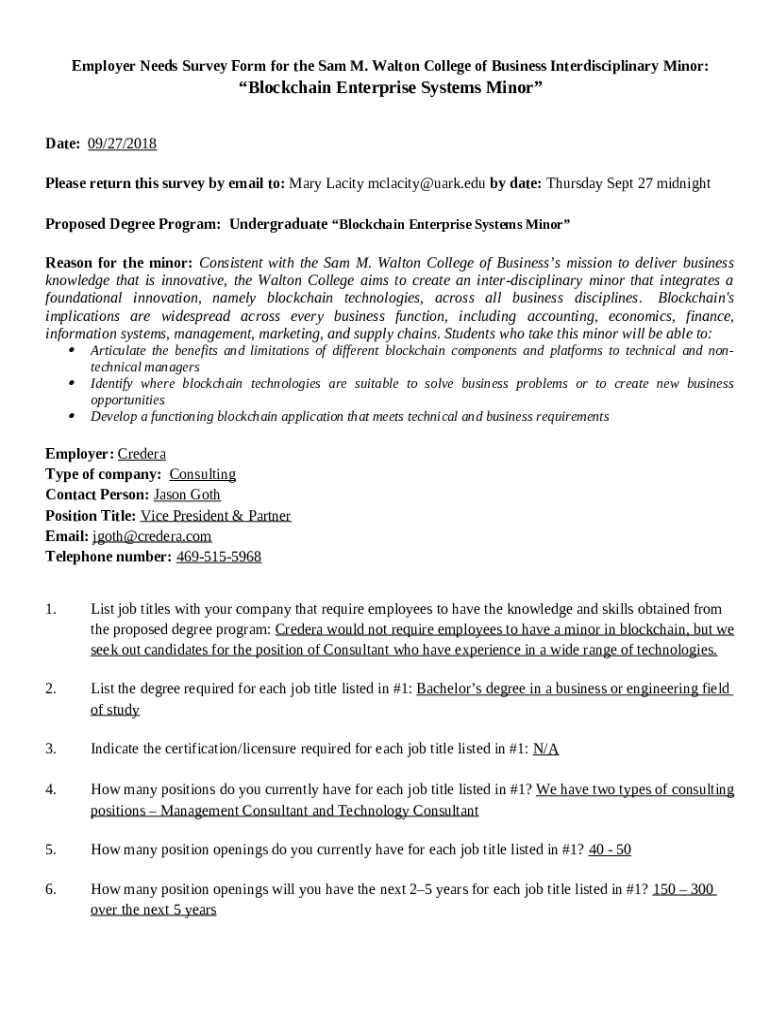 Employer Needs Survey Form for the Sam M. Walton College of Business Interdisciplinary Minor:
“Blockchain Enterprise Systems Minor”

Date: 09/27/2018

Please return this survey by email to: Mary Lacity mclacity@uark.edu by date: Thursday Sept 27 midnight

Proposed Degree Program: Undergraduate “Blockchain Enterprise Systems Minor”

Reason for the minor: Consistent with the Sam M. Walton College of Business’s mission to deliver business knowledge that is innovative, the Walton College aims to create an inter-disciplinary minor that integrates a foundational innovation, namely blockchain technologies, across all business disciplines. Blockchain's implications are widespread across every business function, including accounting, economics, finance, information systems, management, marketing, and supply chains. Students who take this minor will be able to:
• Articulate the benefits and limitations of different blockchain components and platforms to technical and non-technical managers
• Identify where blockchain technologies are suitable to solve business problems or to create new business opportunities
• Develop a functioning blockchain application that meets technical and business requirements

Employer: Credera
Type of company: Consulting
Contact Person: Jason Goth
Position Title: Vice President & Partner
Email: jgoth@credera.com
Telephone number: 469-515-5968

1. List job titles with your company that require employees to have the knowledge and skills obtained from the proposed degree program: Credera would not require employees to have a minor in blockchain, but we seek out candidates for the position of Consultant who have experience in a wide range of technologies.

2. List the degree required for each job title listed in #1: Bachelor’s degree in a business or engineering field of study

3. Indicate the certification/licensure required for each job title listed in #1: N/A

4. How many positions do you currently have for each job title listed in #1? We have two types of consulting positions – Management Consultant and Technology Consultant

5. How many position openings do you currently have for each job title listed in #1? 40 - 50

6. How many position openings will you have the next 2–5 years for each job title listed in #1? 150 – 300 over the next 5 years